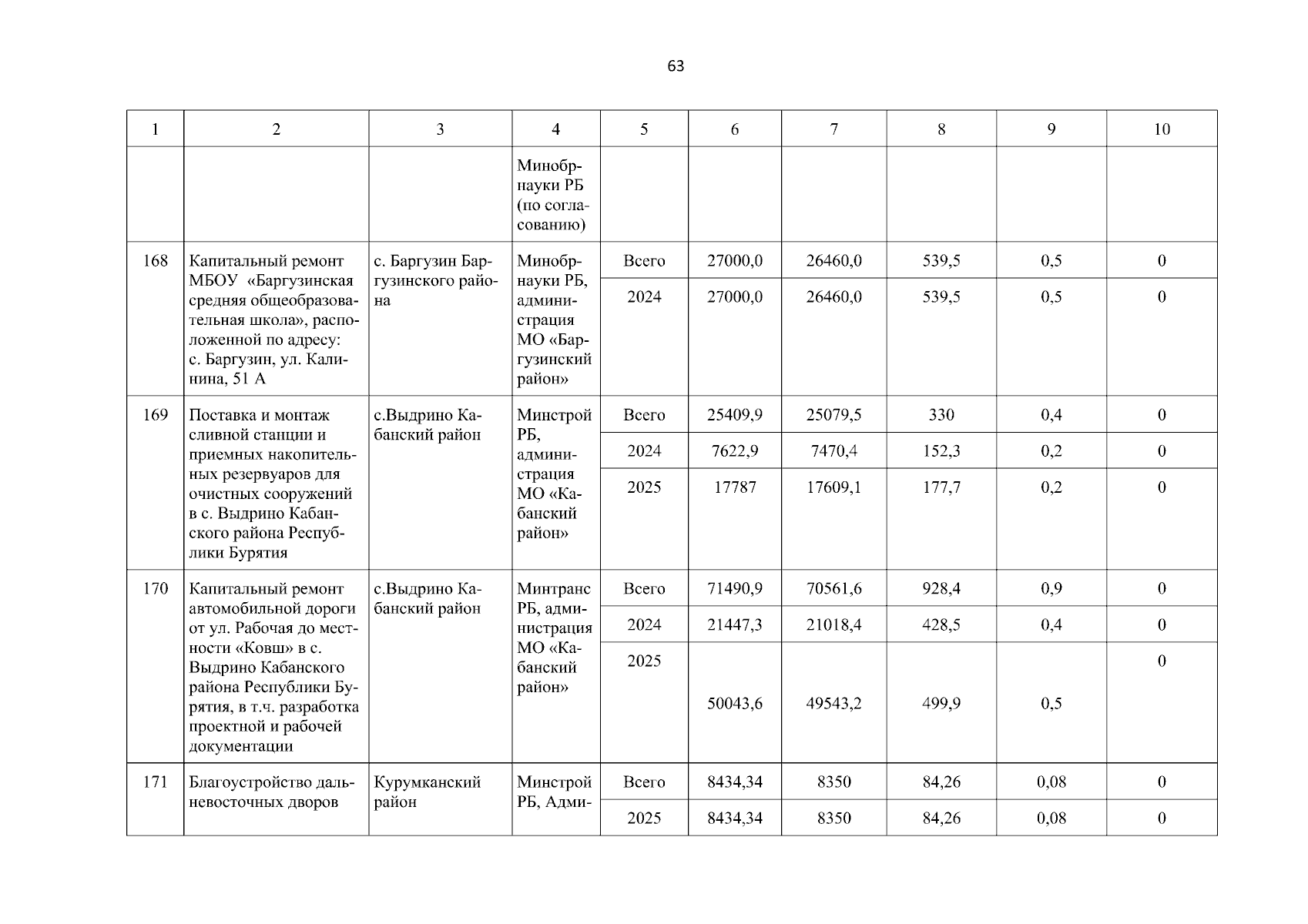 63

| 1 | 2 | 3 | 4 | 5 | 6 | 7 | 8 | 9 | 10 |
|---|---|---|---|---|---|---|---|---|---|
|  |  |  | Минобрнауки РБ (по согласованию) |  |  |  |  |  |  |
| 168 | Капитальный ремонт МБОУ «Баргузинская средняя общеобразовательная школа», расположенной по адресу: с. Баргузин, ул. Калинина, 51 А | с. Баргузин Баргузинского района | Минобрнауки РБ, администрация МО «Баргузинский район» | Всего | 27000,0 | 26460,0 | 539,5 | 0,5 | 0 |
|  |  |  |  | 2024 | 27000,0 | 26460,0 | 539,5 | 0,5 | 0 |
| 169 | Поставка и монтаж сливной станции и приемных накопительных резервуаров для очистных сооружений в с. Выдрино Кабанского района Республики Бурятия | с.Выдрино Кабанский район | Минстрой РБ, администрация МО «Кабанский район» | Всего | 25409,9 | 25079,5 | 330 | 0,4 | 0 |
|  |  |  |  | 2024 | 7622,9 | 7470,4 | 152,3 | 0,2 | 0 |
|  |  |  |  | 2025 | 17787 | 17609,1 | 177,7 | 0,2 | 0 |
| 170 | Капитальный ремонт автомобильной дороги от ул. Рабочая до местности «Ковш» в с. Выдрино Кабанского района Республики Бурятия, в т.ч. разработка проектной и рабочей документации | с.Выдрино Кабанский район | Минтранс РБ, администрация МО «Кабанский район» | Всего | 71490,9 | 70561,6 | 928,4 | 0,9 | 0 |
|  |  |  |  | 2024 | 21447,3 | 21018,4 | 428,5 | 0,4 | 0 |
|  |  |  |  | 2025 | 50043,6 | 49543,2 | 499,9 | 0,5 | 0 |
| 171 | Благоустройство дальневосточных дворов | Курумканский район | Минстрой РБ, Адми- | Всего | 8434,34 | 8350 | 84,26 | 0,08 | 0 |
|  |  |  |  | 2025 | 8434,34 | 8350 | 84,26 | 0,08 | 0 |